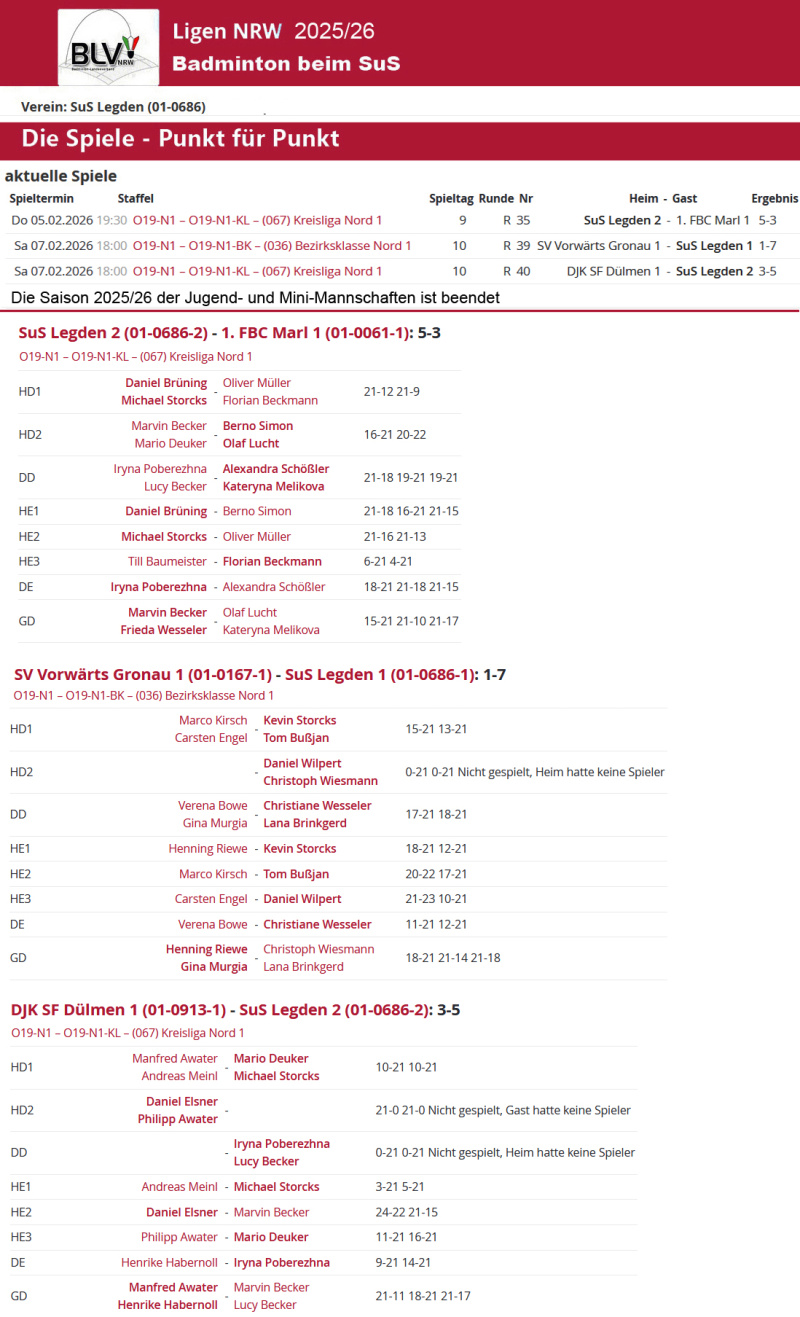 BLV NRW

Ligen NRW 2025/26
Badminton beim SuS

Verein: SuS Legden (01-0686)

Die Spiele - Punkt für Punkt

aktuelle Spiele

| Spieltermin | Staffel | Spieltag | Runde | Nr | Heim - Gast | Ergebnis |
|---|---|---|---|---|---|---|
| Do 05.02.2026 19:30 | O19-N1 – O19-N1-KL – (067) Kreisliga Nord 1 | 9 | R | 35 | SuS Legden 2 - 1. FBC Marl 1 | 5-3 |
| Sa 07.02.2026 18:00 | O19-N1 – O19-N1-BK – (036) Bezirksklasse Nord 1 | 10 | R | 39 | SV Vorwärts Gronau 1 - SuS Legden 1 | 1-7 |
| Sa 07.02.2026 18:00 | O19-N1 – O19-N1-KL – (067) Kreisliga Nord 1 | 10 | R | 40 | DJK SF Dülmen 1 - SuS Legden 2 | 3-5 |

Die Saison 2025/26 der Jugend- und Mini-Mannschaften ist beendet

SuS Legden 2 (01-0686-2) - 1. FBC Marl 1 (01-0061-1): 5-3
O19-N1 – O19-N1-KL – (067) Kreisliga Nord 1

| | | | | |
|---|---|---|---|---|
| HD1 | Daniel Brüning Michael Storcks | - | Oliver Müller Florian Beckmann | 21-12 21-9 |
| HD2 | Marvin Becker Mario Deuker | - | Berno Simon Olaf Lucht | 16-21 20-22 |
| DD | Iryna Poberezhna Lucy Becker | - | Alexandra Schößler Kateryna Melikova | 21-18 19-21 19-21 |
| HE1 | Daniel Brüning | - | Berno Simon | 21-18 16-21 21-15 |
| HE2 | Michael Storcks | - | Oliver Müller | 21-16 21-13 |
| HE3 | Till Baumeister | - | Florian Beckmann | 6-21 4-21 |
| DE | Iryna Poberezhna | - | Alexandra Schößler | 18-21 21-18 21-15 |
| GD | Marvin Becker Frieda Wesseler | - | Olaf Lucht Kateryna Melikova | 15-21 21-10 21-17 |

SV Vorwärts Gronau 1 (01-0167-1) - SuS Legden 1 (01-0686-1): 1-7
O19-N1 – O19-N1-BK – (036) Bezirksklasse Nord 1

| | | | | |
|---|---|---|---|---|
| HD1 | Marco Kirsch Carsten Engel | - | Kevin Storcks Tom Bußjan | 15-21 13-21 |
| HD2 | | - | Daniel Wilpert Christoph Wiesmann | 0-21 0-21 Nicht gespielt, Heim hatte keine Spieler |
| DD | Verena Bowe Gina Murgia | - | Christiane Wesseler Lana Brinkgerd | 17-21 18-21 |
| HE1 | Henning Riewe | - | Kevin Storcks | 18-21 12-21 |
| HE2 | Marco Kirsch | - | Tom Bußjan | 20-22 17-21 |
| HE3 | Carsten Engel | - | Daniel Wilpert | 21-23 10-21 |
| DE | Verena Bowe | - | Christiane Wesseler | 11-21 12-21 |
| GD | Henning Riewe Gina Murgia | - | Christoph Wiesmann Lana Brinkgerd | 18-21 21-14 21-18 |

DJK SF Dülmen 1 (01-0913-1) - SuS Legden 2 (01-0686-2): 3-5
O19-N1 – O19-N1-KL – (067) Kreisliga Nord 1

| | | | | |
|---|---|---|---|---|
| HD1 | Manfred Awater Andreas Meinl | - | Mario Deuker Michael Storcks | 10-21 10-21 |
| HD2 | Daniel Elsner Philipp Awater | - | | 21-0 21-0 Nicht gespielt, Gast hatte keine Spieler |
| DD | | - | Iryna Poberezhna Lucy Becker | 0-21 0-21 Nicht gespielt, Heim hatte keine Spieler |
| HE1 | Andreas Meinl | - | Michael Storcks | 3-21 5-21 |
| HE2 | Daniel Elsner | - | Marvin Becker | 24-22 21-15 |
| HE3 | Philipp Awater | - | Mario Deuker | 11-21 16-21 |
| DE | Henrike Habernoll | - | Iryna Poberezhna | 9-21 14-21 |
| GD | Manfred Awater Henrike Habernoll | - | Marvin Becker Lucy Becker | 21-11 18-21 21-17 |